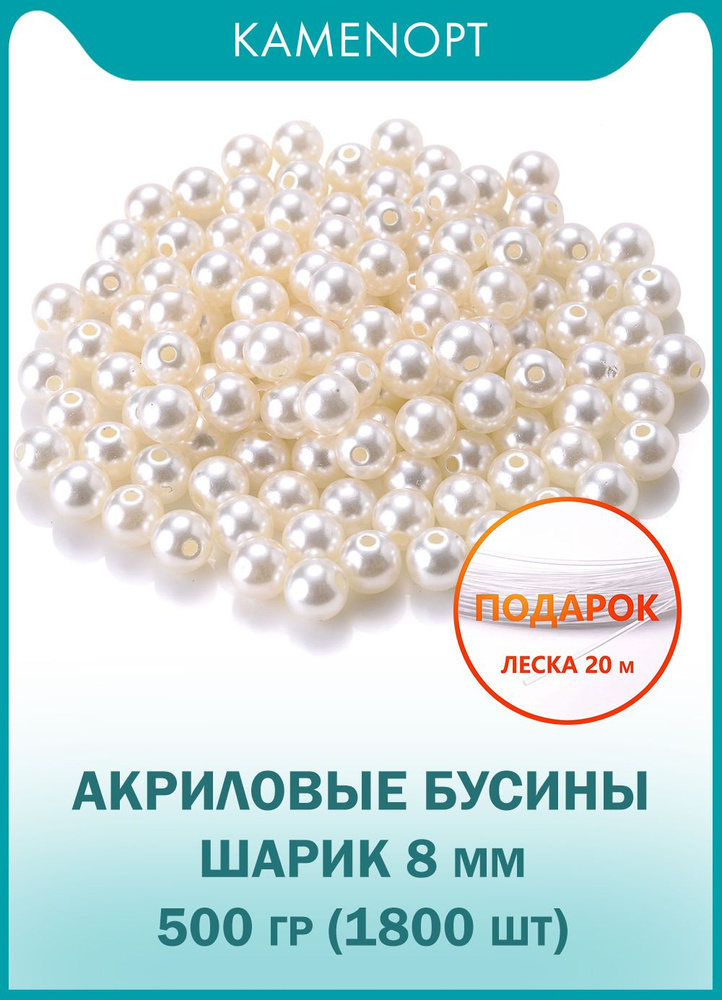 KAMENOPT

ПОДАРОК
ЛЕСКА 20 м

АКРИЛОВЫЕ БУСИНЫ
ШАРИК 8 мм
500 гр (1800 шт)